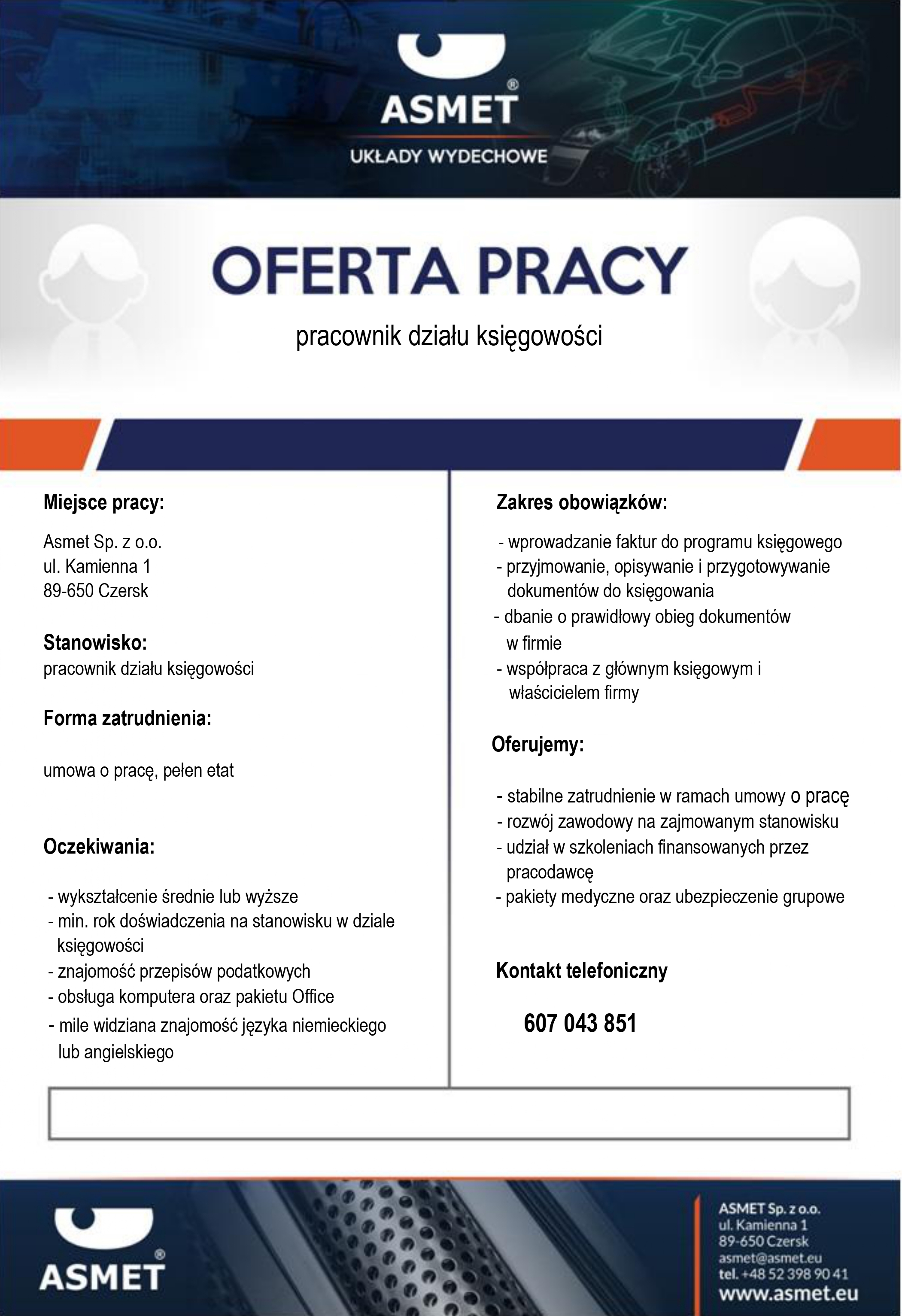 ASMET®
UKŁADY WYDECHOWE

OFERTA PRACY

pracownik działu księgowości

Miejsce pracy:

Asmet Sp. z o.o.
ul. Kamienna 1
89-650 Czersk

Stanowisko:
pracownik działu księgowości

Forma zatrudnienia:

umowa o pracę, pełen etat

Oczekiwania:

- wykształcenie średnie lub wyższe
- min. rok doświadczenia na stanowisku w dziale księgowości
- znajomość przepisów podatkowych
- obsługa komputera oraz pakietu Office
- mile widziana znajomość języka niemieckiego lub angielskiego

Zakres obowiązków:

- wprowadzanie faktur do programu księgowego
- przyjmowanie, opisywanie i przygotowywanie dokumentów do księgowania
- dbanie o prawidłowy obieg dokumentów w firmie
- współpraca z głównym księgowym i właścicielem firmy

Oferujemy:

- stabilne zatrudnienie w ramach umowy o pracę
- rozwój zawodowy na zajmowanym stanowisku
- udział w szkoleniach finansowanych przez pracodawcę
- pakiety medyczne oraz ubezpieczenie grupowe

Kontakt telefoniczny

607 043 851

ASMET®

ASMET Sp. z o.o.
ul. Kamienna 1
89-650 Czersk
asmet@asmet.eu
tel. +48 52 398 90 41
www.asmet.eu